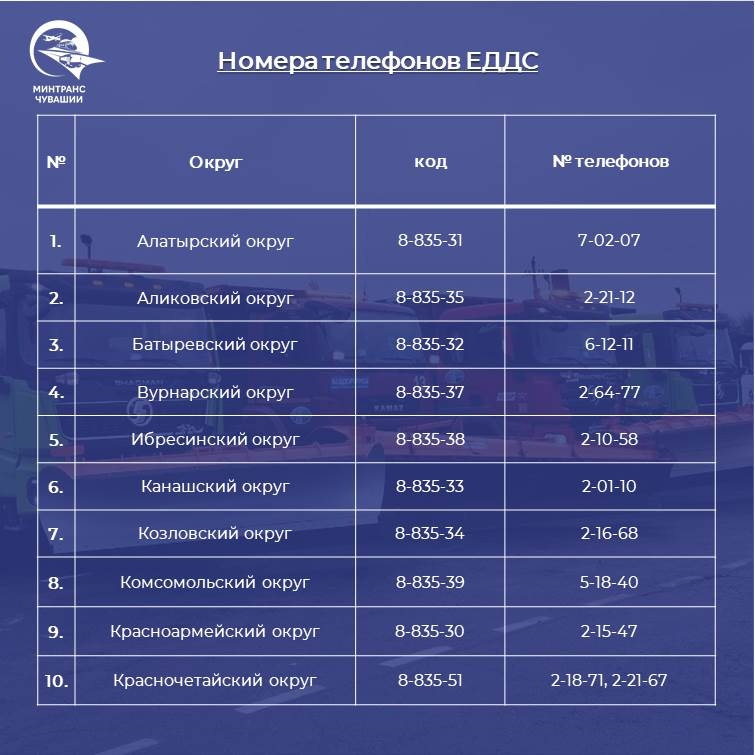 МИНТРАНС ЧУВАШИИ

Номера телефонов ЕДДС

| № | Округ | код | № телефонов |
|---|---|---|---|
| 1. | Алатырский округ | 8-835-31 | 7-02-07 |
| 2. | Аликовский округ | 8-835-35 | 2-21-12 |
| 3. | Батыревский округ | 8-835-32 | 6-12-11 |
| 4. | Вурнарский округ | 8-835-37 | 2-64-77 |
| 5. | Ибресинский округ | 8-835-38 | 2-10-58 |
| 6. | Канашский округ | 8-835-33 | 2-01-10 |
| 7. | Козловский округ | 8-835-34 | 2-16-68 |
| 8. | Комсомольский округ | 8-835-39 | 5-18-40 |
| 9. | Красноармейский округ | 8-835-30 | 2-15-47 |
| 10. | Красночетайский округ | 8-835-51 | 2-18-71, 2-21-67 |